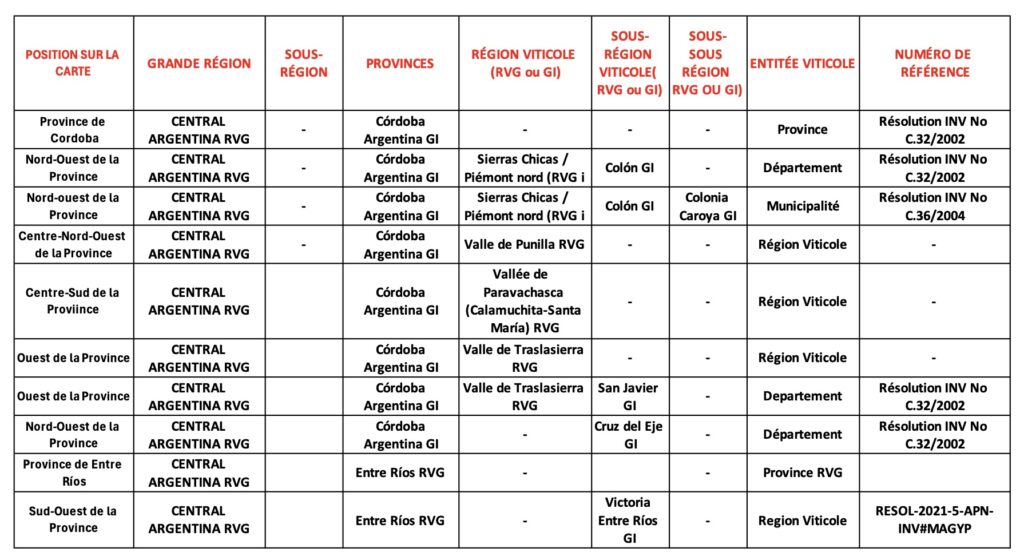 | POSITION SUR LA CARTE | GRANDE RÉGION | SOUS-RÉGION | PROVINCES | RÉGION VITICOLE (RVG ou GI) | SOUS-RÉGION VITICOLE( RVG ou GI) | SOUS-SOUS RÉGION RVG OU GI) | ENTITÉE VITICOLE | NUMÉRO DE RÉFÉRENCE |
|---|---|---|---|---|---|---|---|---|
| Province de Cordoba | CENTRAL ARGENTINA RVG | - | Córdoba Argentina GI | - | - | - | Province | Résolution INV No C.32/2002 |
| Nord-Ouest de la Province | CENTRAL ARGENTINA RVG | - | Córdoba Argentina GI | Sierras Chicas / Piémont nord (RVG i | Colón GI | - | Département | Résolution INV No C.32/2002 |
| Nord-ouest de la Province | CENTRAL ARGENTINA RVG | - | Córdoba Argentina GI | Sierras Chicas / Piémont nord (RVG i | Colón GI | Colonia Caroya GI | Municipalité | Résolution INV No C.36/2004 |
| Centre-Nord-Ouest de la Province | CENTRAL ARGENTINA RVG | - | Córdoba Argentina GI | Valle de Punilla RVG | - | - | Région Viticole | - |
| Centre-Sud de la Proviince | CENTRAL ARGENTINA RVG | | Córdoba Argentina GI | Vallée de Paravachasca (Calamuchita-Santa María) RVG | - | - | Région Viticole | - |
| Ouest de la Province | CENTRAL ARGENTINA RVG | | Córdoba Argentina GI | Valle de Traslasierra RVG | - | - | Région Viticole | - |
| Ouest de la Province | CENTRAL ARGENTINA RVG | | Córdoba Argentina GI | Valle de Traslasierra RVG | San Javier GI | - | Departement | Résolution INV No C.32/2002 |
| Nord-Ouest de la Province | CENTRAL ARGENTINA RVG | | Córdoba Argentina GI | - | Cruz del Eje GI | - | Département | Résolution INV No C.32/2002 |
| Province de Entre Ríos | CENTRAL ARGENTINA RVG | | Entre Ríos RVG | - | | - | Province RVG | |
| Sud-Ouest de la Province | CENTRAL ARGENTINA RVG | | Entre Ríos RVG | - | Victoria Entre Ríos GI | - | Region Viticole | RESOL-2021-5-APN-INV#MAGYP |